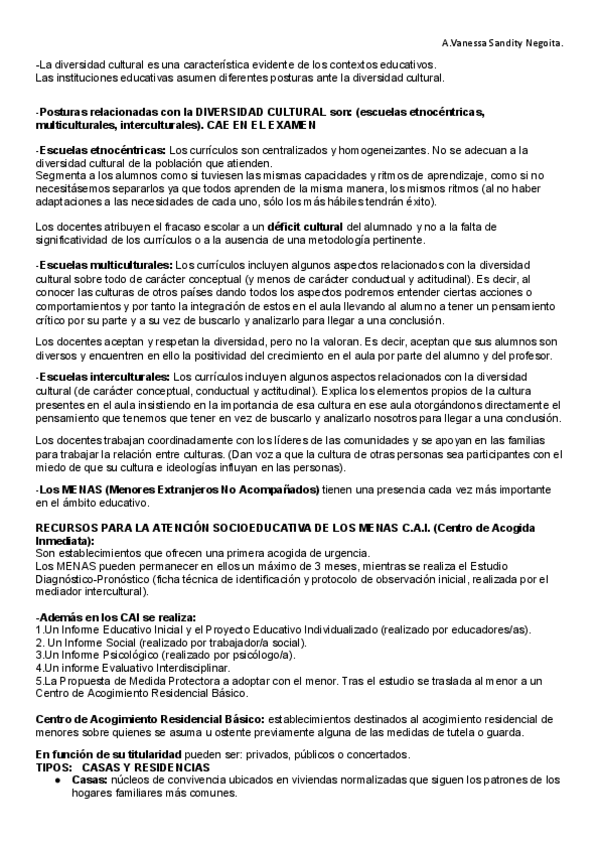 A.Vanessa Sandity Negoita.

-La diversidad cultural es una característica evidente de los contextos educativos. Las instituciones educativas asumen diferentes posturas ante la diversidad cultural.

-Posturas relacionadas con la DIVERSIDAD CULTURAL son: (escuelas etnocéntricas, multiculturales, interculturales). CAE EN EL EXAMEN

-Escuelas etnocéntricas: Los currículos son centralizados y homogeneizantes. No se adecuan a la diversidad cultural de la población que atienden.
Segmenta a los alumnos como si tuviesen las mismas capacidades y ritmos de aprendizaje, como si no necesitásemos separarlos ya que todos aprenden de la misma manera, los mismos ritmos (al no haber adaptaciones a las necesidades de cada uno, sólo los más hábiles tendrán éxito).

Los docentes atribuyen el fracaso escolar a un déficit cultural del alumnado y no a la falta de significatividad de los currículos o a la ausencia de una metodología pertinente.

-Escuelas multiculturales: Los currículos incluyen algunos aspectos relacionados con la diversidad cultural sobre todo de carácter conceptual (y menos de carácter conductual y actitudinal). Es decir, al conocer las culturas de otros países dando todos los aspectos podremos entender ciertas acciones o comportamientos y por tanto la integración de estos en el aula llevando al alumno a tener un pensamiento crítico por su parte y a su vez de buscarlo y analizarlo para llegar a una conclusión.

Los docentes aceptan y respetan la diversidad, pero no la valoran. Es decir, aceptan que sus alumnos son diversos y encuentren en ello la positividad del crecimiento en el aula por parte del alumno y del profesor.

-Escuelas interculturales: Los currículos incluyen algunos aspectos relacionados con la diversidad cultural (de carácter conceptual, conductual y actitudinal). Explica los elementos propios de la cultura presentes en el aula insistiendo en la importancia de esa cultura en ese aula otorgándonos directamente el pensamiento que tenemos que tener en vez de buscarlo y analizarlo nosotros para llegar a una conclusión.

Los docentes trabajan coordinadamente con los líderes de las comunidades y se apoyan en las familias para trabajar la relación entre culturas. (Dan voz a que la cultura de otras personas sea participantes con el miedo de que su cultura e ideologías influyan en las personas).

-Los MENAS (Menores Extranjeros No Acompañados) tienen una presencia cada vez más importante en el ámbito educativo.

RECURSOS PARA LA ATENCIÓN SOCIOEDUCATIVA DE LOS MENAS C.A.I. (Centro de Acogida Inmediata):
Son establecimientos que ofrecen una primera acogida de urgencia.
Los MENAS pueden permanecer en ellos un máximo de 3 meses, mientras se realiza el Estudio Diagnóstico-Pronóstico (ficha técnica de identificación y protocolo de observación inicial, realizada por el mediador intercultural).

-Además en los CAI se realiza:
1.Un Informe Educativo Inicial y el Proyecto Educativo Individualizado (realizado por educadores/as).
2.Un Informe Social (realizado por trabajador/a social).
3.Un Informe Psicológico (realizado por psicólogo/a).
4.Un informe Evaluativo Interdisciplinar.
5.La Propuesta de Medida Protectora a adoptar con el menor. Tras el estudio se traslada al menor a un Centro de Acogimiento Residencial Básico.

Centro de Acogimiento Residencial Básico: establecimientos destinados al acogimiento residencial de menores sobre quienes se asuma u ostente previamente alguna de las medidas de tutela o guarda.

En función de su titularidad pueden ser: privados, públicos o concertados.
TIPOS: CASAS Y RESIDENCIAS
● Casas: núcleos de convivencia ubicados en viviendas normalizadas que siguen los patrones de los hogares familiares más comunes.